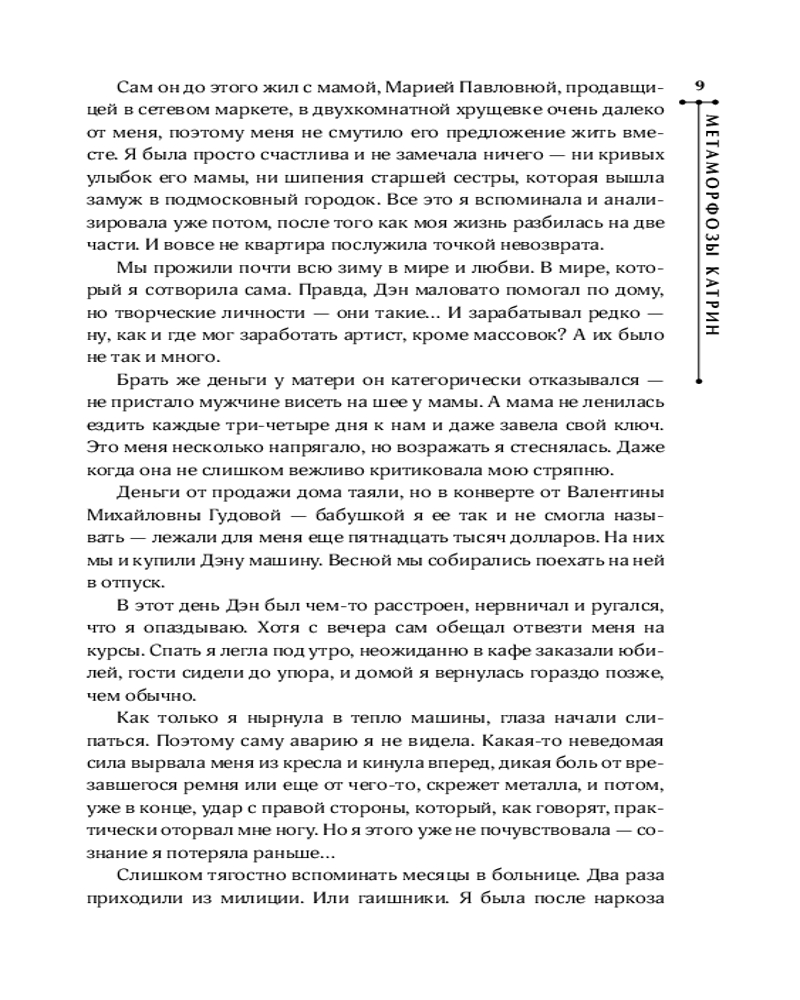 9

МЕТАМОРФОЗЫ КАТРИН

Сам он до этого жил с мамой, Марией Павловной, продавщицей в сетевом маркете, в двухкомнатной хрущевке очень далеко от меня, поэтому меня не смутило его предложение жить вместе. Я была просто счастлива и не замечала ничего — ни кривых улыбок его мамы, ни шипения старшей сестры, которая вышла замуж в подмосковный городок. Все это я вспоминала и анализировала уже потом, после того как моя жизнь разбилась на две части. И вовсе не квартира послужила точкой невозврата.

Мы прожили почти всю зиму в мире и любви. В мире, который я сотворила сама. Правда, Дэн маловато помогал по дому, но творческие личности — они такие... И зарабатывал редко — ну, как и где мог заработать артист, кроме массовок? А их было не так и много.

Брать же деньги у матери он категорически отказывался — не пристало мужчине висеть на шее у мамы. А мама не ленилась ездить каждые три-четыре дня к нам и даже завела свой ключ. Это меня несколько напрягало, но возражать я стеснялась. Даже когда она не слишком вежливо критиковала мою стряпню.

Деньги от продажи дома таяли, но в конверте от Валентины Михайловны Гудовой — бабушкой я ее так и не смогла называть — лежали для меня еще пятнадцать тысяч долларов. На них мы и купили Дэну машину. Весной мы собирались поехать на ней в отпуск.

В этот день Дэн был чем-то расстроен, нервничал и ругался, что я опаздываю. Хотя с вечера сам обещал отвезти меня на курсы. Спать я легла под утро, неожиданно в кафе заказали юбилей, гости сидели до упора, и домой я вернулась гораздо позже, чем обычно.

Как только я нырнула в тепло машины, глаза начали слипаться. Поэтому саму аварию я не видела. Какая-то неведомая сила вырвала меня из кресла и кинула вперед, дикая боль от врезавшегося ремня или еще от чего-то, скрежет металла, и потом, уже в конце, удар с правой стороны, который, как говорят, практически оторвал мне ногу. Но я этого уже не почувствовала — сознание я потеряла раньше...

Слишком тягостно вспоминать месяцы в больнице. Два раза приходили из милиции. Или гаишники. Я была после наркоза